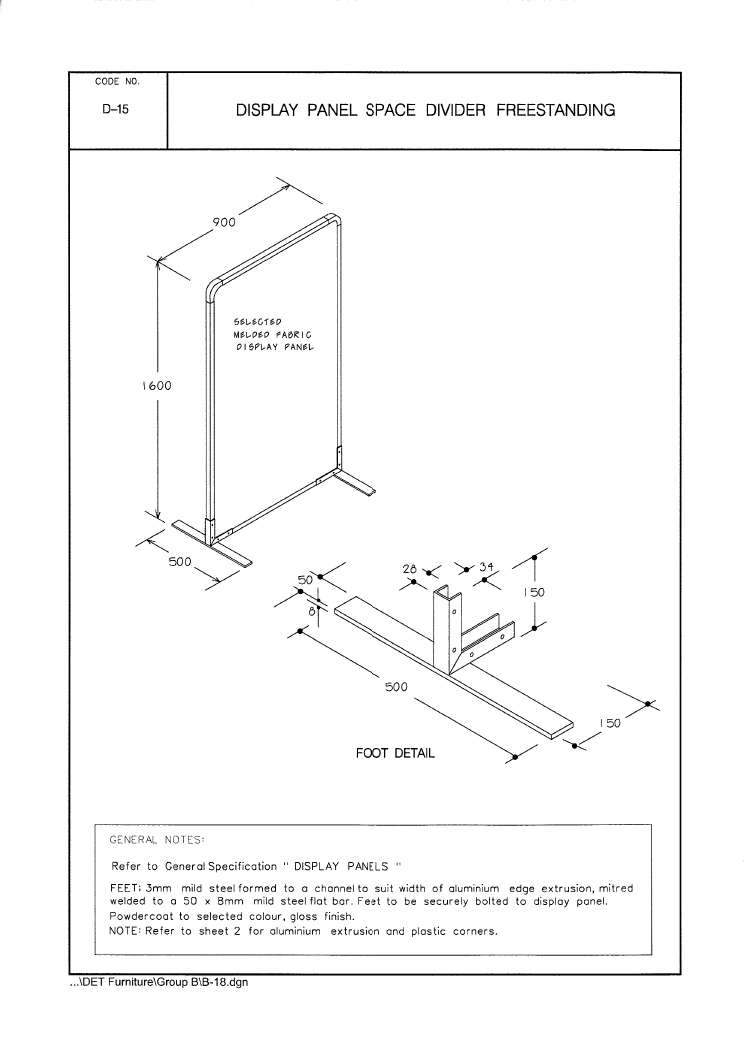 CODE NO.

D-15

DISPLAY PANEL SPACE DIVIDER FREESTANDING

900

SELECTED MELDED FABRIC DISPLAY PANEL

1600

500

50

8

28

34

150

500

150

FOOT DETAIL

GENERAL NOTES:

Refer to General Specification " DISPLAY PANELS "

FEET: 3mm mild steel formed to a channel to suit width of aluminium edge extrusion, mitred welded to a 50 x 8mm mild steel flat bar. Feet to be securely bolted to display panel. Powdercoat to selected colour, gloss finish.
NOTE: Refer to sheet 2 for aluminium extrusion and plastic corners.

...\DET Furniture\Group B\B-18.dgn